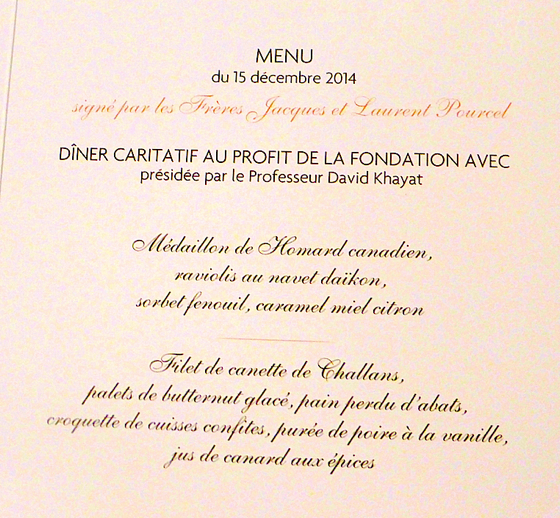 MENU
du 15 décembre 2014
signé par les Frères Jacques et Laurent Pourcel

DÎNER CARITATIF AU PROFIT DE LA FONDATION AVEC
présidée par le Professeur David Khayat

Médaillon de Homard canadien,
raviolis au navet daïkon,
sorbet fenouil, caramel miel citron

Filet de canette de Challans,
palets de butternut glacé, pain perdu d'abats,
croquette de cuisses confites, purée de poire à la vanille,
jus de canard aux épices